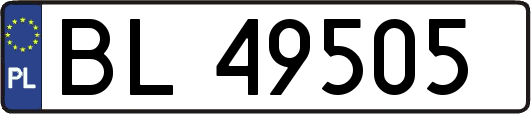 PL

BL 49505